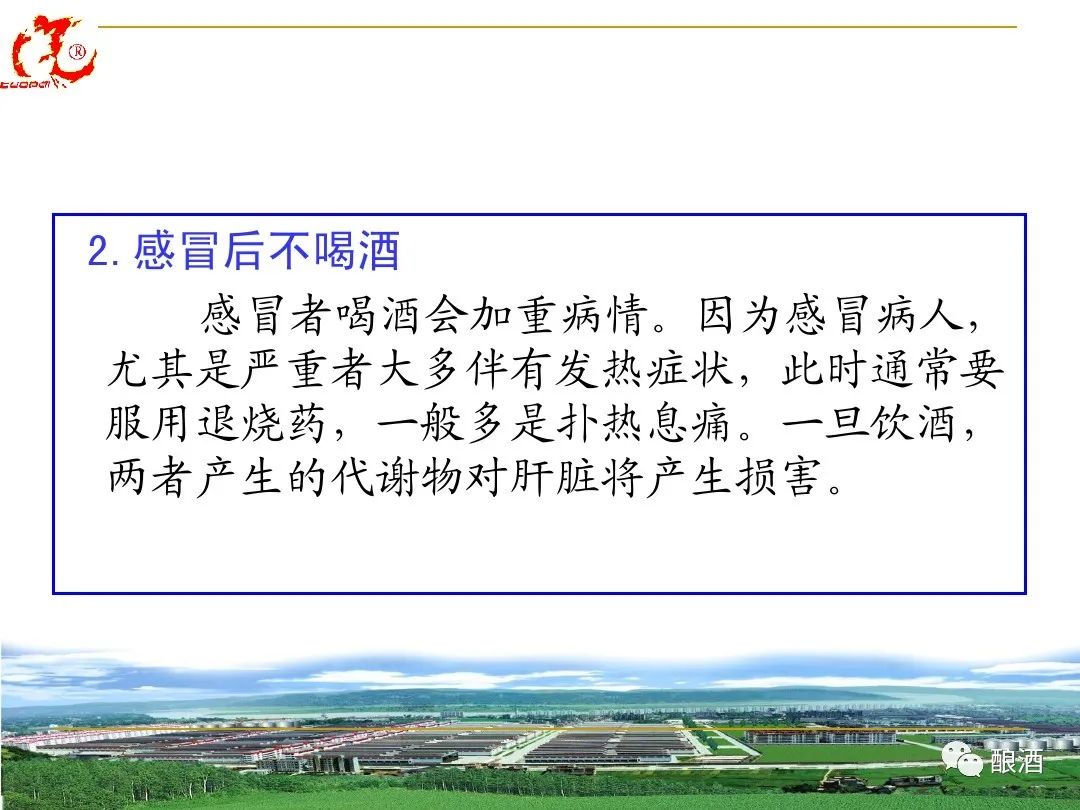 2.感冒后不喝酒

感冒者喝酒会加重病情。因为感冒病人，尤其是严重者大多伴有发热症状，此时通常要服用退烧药，一般多是扑热息痛。一旦饮酒，两者产生的代谢物对肝脏将产生损害。

酿酒